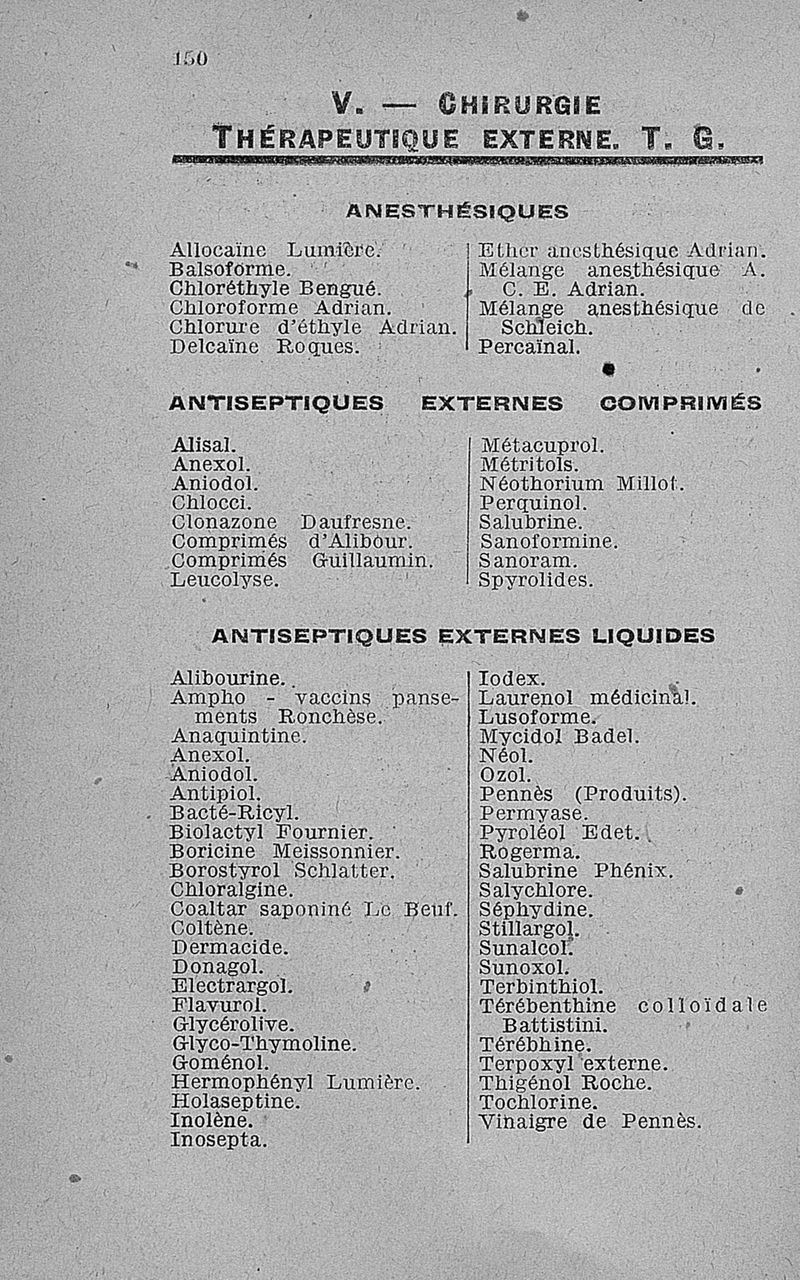 150

V. — CHIRURGIE

THÉRAPEUTIQUE EXTERNE. T. G.

ANESTHÉSIQUES

Allocaïne Lumière.
Balsoforme.
Chloréthyle Bengué.
Chloroforme Adrian.
Chlorure d'éthyle Adrian.
Delcaïne Roques.

Ether anesthésique Adrian.
Mélange anesthésique A. C. E. Adrian.
Mélange anesthésique de Schleich.
Percaïnal.

ANTISEPTIQUES EXTERNES COMPRIMÉS

Alisal.
Anexol.
Aniodol.
Chlocci.
Clonazone Daufresne.
Comprimés d'Alibour.
Comprimés Guillaumin.
Leucolyse.

Métacuprol.
Métritols.
Néothorium Millot.
Perquinol.
Salubrine.
Sanoformine.
Sanoram.
Spyrolides.

ANTISEPTIQUES EXTERNES LIQUIDES

Alibourine.
Ampho - vaccins pansements Ronchèse.
Anaquintine.
Anexol.
Aniodol.
Antipiol.
Bacté-Ricyl.
Biolactyl Fournier.
Boricine Meissonnier.
Borostyrol Schlatter.
Chloralgine.
Coaltar saponiné Le Beuf.
Coltène.
Dermacide.
Donagol.
Electrargol.
Flavurol.
Glycérolive.
Glyco-Thymoline.
Goménol.
Hermophényl Lumière.
Holaseptine.
Inolène.
Inosepta.

Iodex.
Laurenol médicinal.
Lusoforme.
Mycidol Badel.
Néol.
Ozol.
Pennès (Produits).
Permyase.
Pyroléol Edet.
Rogerma.
Salubrine Phénix.
Salychlore.
Séphydine.
Stillargol.
Sunalcol.
Sunoxol.
Terbinthiol.
Térébenthine colloïdale Battistini.
Térébhine.
Terpoxyl externe.
Thigénol Roche.
Tochlorine.
Vinaigre de Pennès.